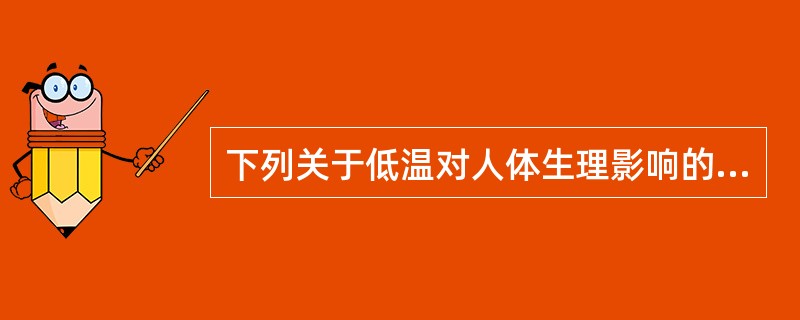 下列关于低温对人体生理影响的...